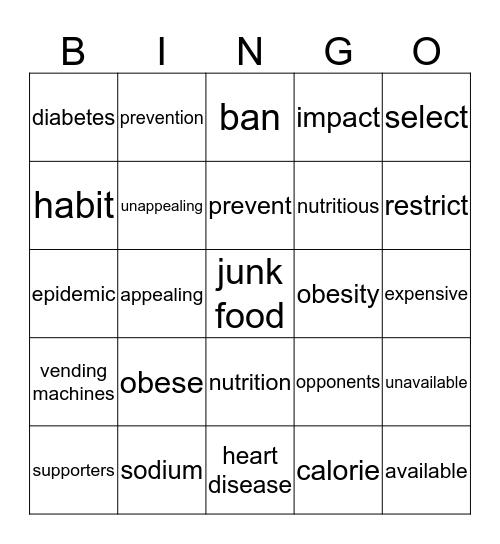 | B | I | N | G | O |
|---|---|---|---|---|
| diabetes | prevention | ban | impact | select |
| habit | unappealing | prevent | nutritious | restrict |
| epidemic | appealing | junk food | obesity | expensive |
| vending machines | obese | nutrition | opponents | unavailable |
| supporters | sodium | heart disease | calorie | available |